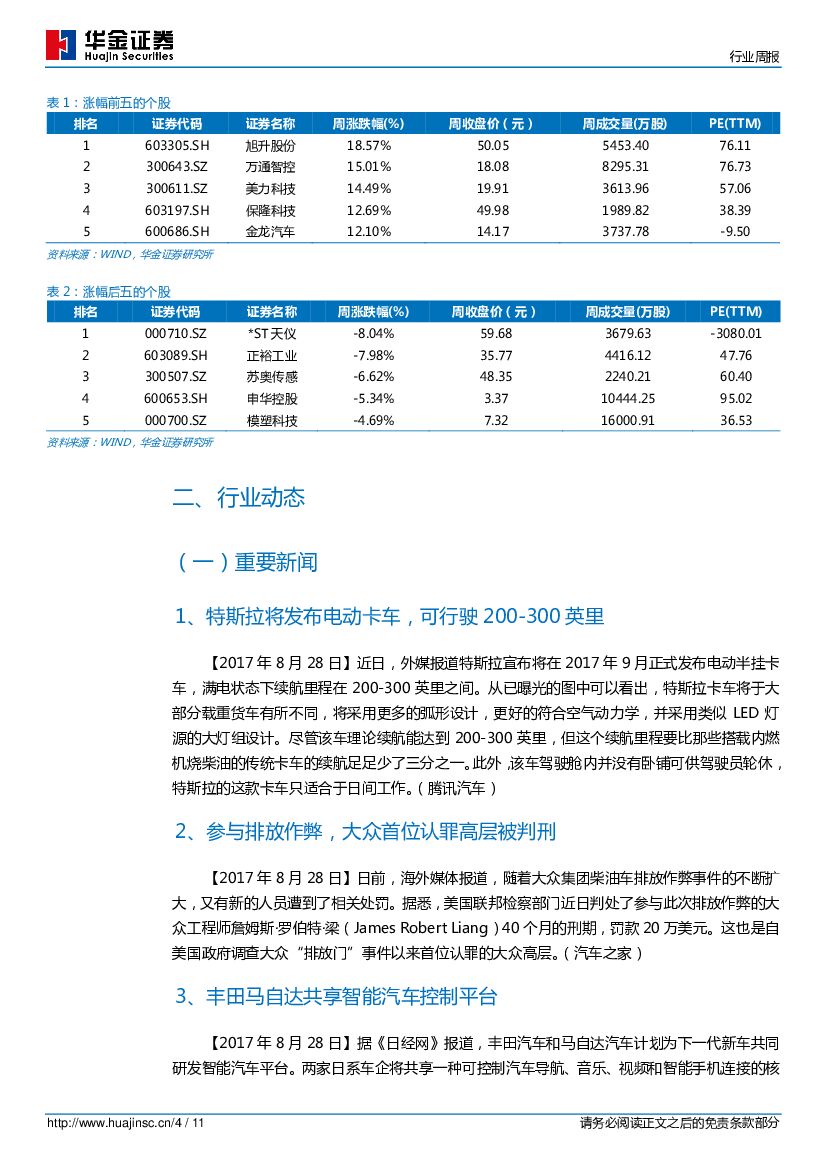 华金证券
Huajin Securities

行业周报

表 1：涨幅前五的个股

| 排名 | 证券代码 | 证券名称 | 周涨跌幅(%) | 周收盘价（元） | 周成交量(万股) | PE(TTM) |
|---|---|---|---|---|---|---|
| 1 | 603305.SH | 旭升股份 | 18.57% | 50.05 | 5453.40 | 76.11 |
| 2 | 300643.SZ | 万通智控 | 15.01% | 18.08 | 8295.31 | 76.73 |
| 3 | 300611.SZ | 美力科技 | 14.49% | 19.91 | 3613.96 | 57.06 |
| 4 | 603197.SH | 保隆科技 | 12.69% | 49.98 | 1989.82 | 38.39 |
| 5 | 600686.SH | 金龙汽车 | 12.10% | 14.17 | 3737.78 | -9.50 |

资料来源：WIND，华金证券研究所

表 2：涨幅后五的个股

| 排名 | 证券代码 | 证券名称 | 周涨跌幅(%) | 周收盘价（元） | 周成交量(万股) | PE(TTM) |
|---|---|---|---|---|---|---|
| 1 | 000710.SZ | *ST 天仪 | -8.04% | 59.68 | 3679.63 | -3080.01 |
| 2 | 603089.SH | 正裕工业 | -7.98% | 35.77 | 4416.12 | 47.76 |
| 3 | 300507.SZ | 苏奥传感 | -6.62% | 48.35 | 2240.21 | 60.40 |
| 4 | 600653.SH | 申华控股 | -5.34% | 3.37 | 10444.25 | 95.02 |
| 5 | 000700.SZ | 模塑科技 | -4.69% | 7.32 | 16000.91 | 36.53 |

资料来源：WIND，华金证券研究所

二、行业动态

（一）重要新闻

1、特斯拉将发布电动卡车，可行驶 200-300 英里

【2017 年 8 月 28 日】近日，外媒报道特斯拉宣布将在 2017 年 9 月正式发布电动半挂卡车，满电状态下续航里程在 200-300 英里之间。从已曝光的图中可以看出，特斯拉卡车将于大部分载重货车有所不同，将采用更多的弧形设计，更好的符合空气动力学，并采用类似 LED 灯源的大灯组设计。尽管该车理论续航能达到 200-300 英里，但这个续航里程要比那些搭载内燃机烧柴油的传统卡车的续航足足少了三分之一。此外，该车驾驶舱内并没有卧铺可供驾驶员轮休，特斯拉的这款卡车只适合于日间工作。（腾讯汽车）

2、参与排放作弊，大众首位认罪高层被判刑

【2017 年 8 月 28 日】日前，海外媒体报道，随着大众集团柴油车排放作弊事件的不断扩大，又有新的人员遭到了相关处罚。据悉，美国联邦检察部门近日判处了参与此次排放作弊的大众工程师詹姆斯·罗伯特·梁（James Robert Liang）40 个月的刑期，罚款 20 万美元。这也是自美国政府调查大众“排放门”事件以来首位认罪的大众高层。（汽车之家）

3、丰田马自达共享智能汽车控制平台

【2017 年 8 月 28 日】据《日经网》报道，丰田汽车和马自达汽车计划为下一代新车共同研发智能汽车平台。两家日系车企将共享一种可控制汽车导航、音乐、视频和智能手机连接的核

http://www.huajinsc.cn/4 / 11

请务必阅读正文之后的免责条款部分